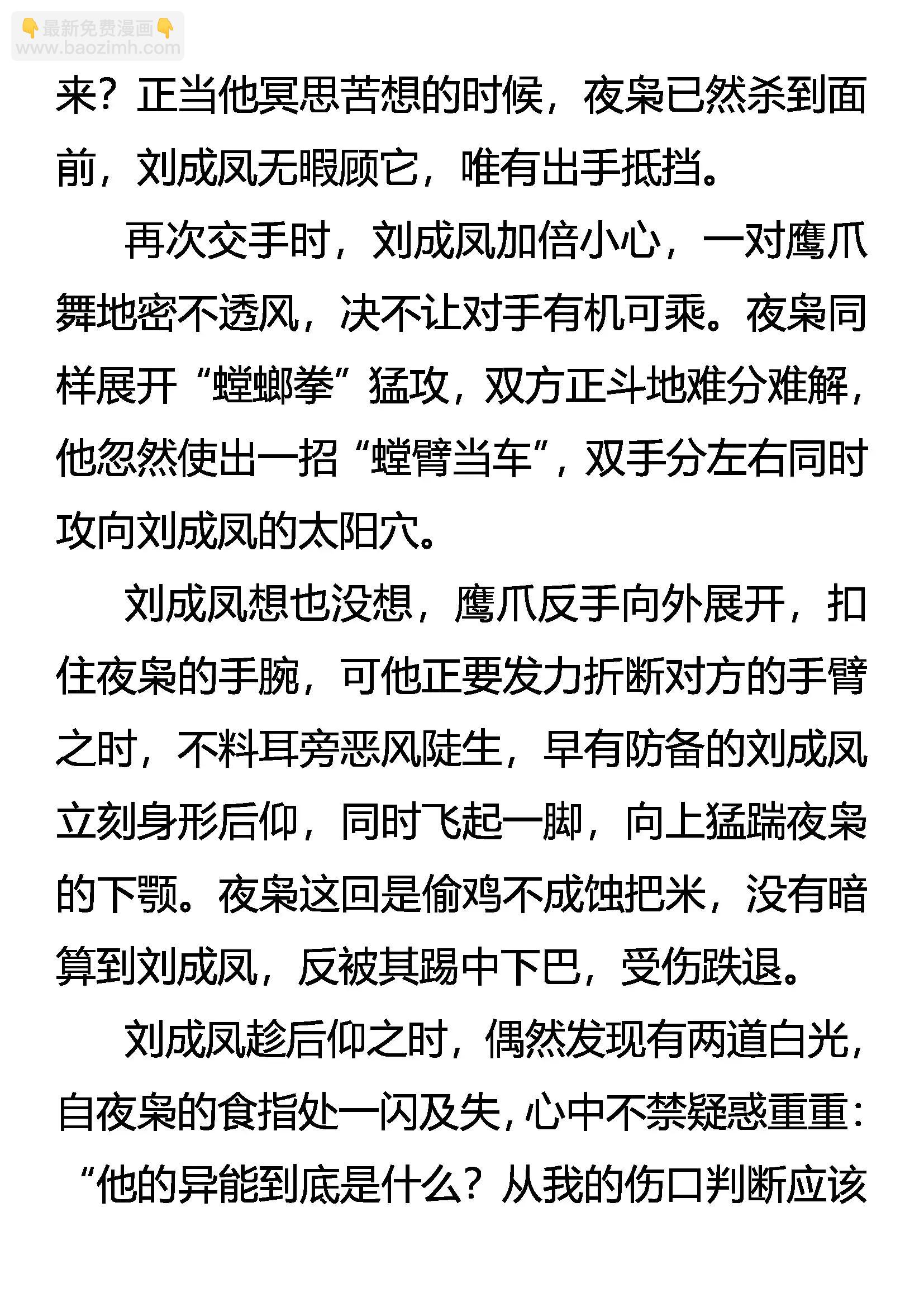 👇最新免费漫画👇
www.baozimh.com

来？正当他冥思苦想的时候，夜枭已然杀到面前，刘成凤无暇顾它，唯有出手抵挡。

再次交手时，刘成凤加倍小心，一对鹰爪舞地密不透风，决不让对手有机可乘。夜枭同样展开“螳螂拳”猛攻，双方正斗地难分难解，他忽然使出一招“螳臂当车”，双手分左右同时攻向刘成凤的太阳穴。

刘成凤想也没想，鹰爪反手向外展开，扣住夜枭的手腕，可他正要发力折断对方的手臂之时，不料耳旁恶风陡生，早有防备的刘成凤立刻身形后仰，同时飞起一脚，向上猛踹夜枭的下颚。夜枭这回是偷鸡不成蚀把米，没有暗算到刘成凤，反被其踢中下巴，受伤跌退。

刘成凤趁后仰之时，偶然发现有两道白光，自夜枭的食指处一闪及失，心中不禁疑惑重重：“他的异能到底是什么？从我的伤口判断应该